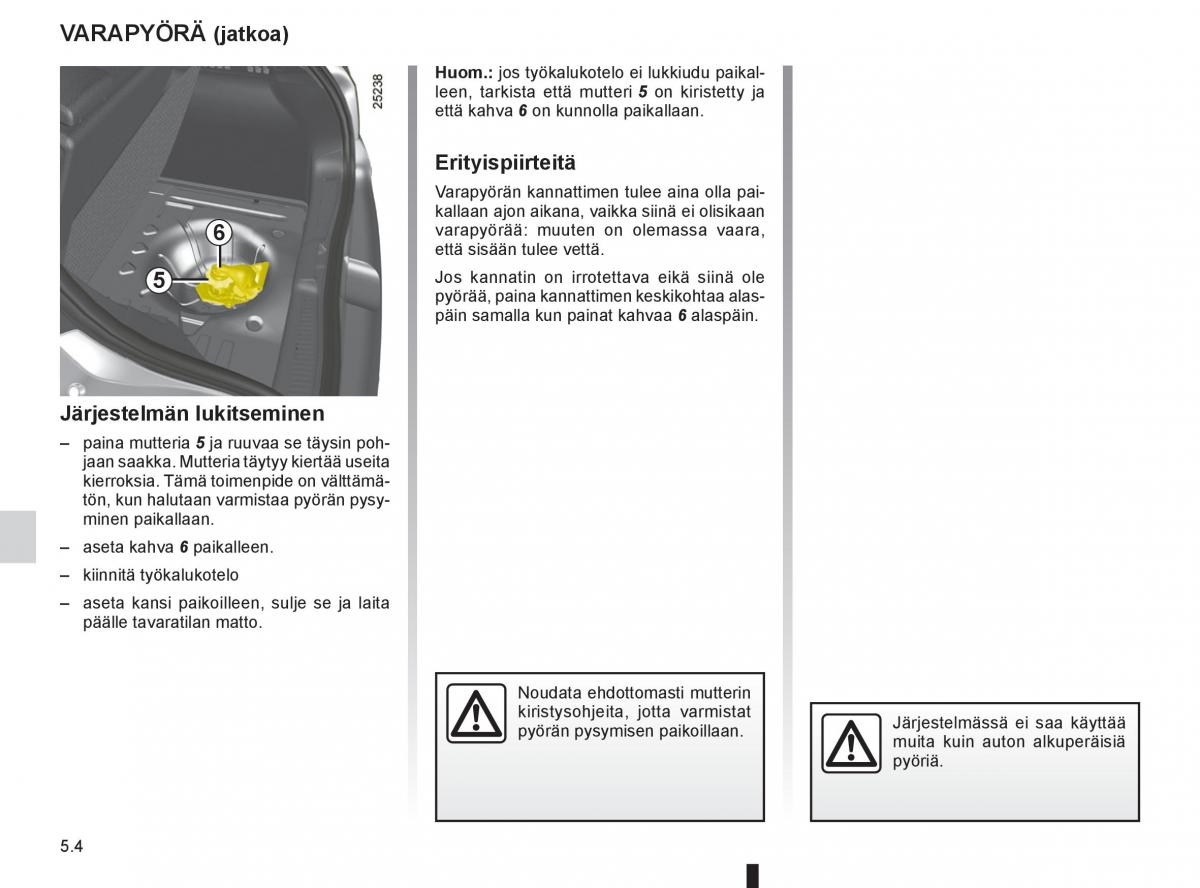 VARAPYÖRÄ (jatkoa)

25238

6

5

Järjestelmän lukitseminen

– paina mutteria 5 ja ruuvaa se täysin pohjaan saakka. Mutteria täytyy kiertää useita kierroksia. Tämä toimenpide on välttämätön, kun halutaan varmistaa pyörän pysyminen paikallaan.

– aseta kahva 6 paikalleen.

– kiinnitä työkalukotelo

– aseta kansi paikoilleen, sulje se ja laita päälle tavaratilan matto.

Huom.: jos työkalukotelo ei lukkiudu paikalleen, tarkista että mutteri 5 on kiristetty ja että kahva 6 on kunnolla paikallaan.

Erityispiirteitä

Varapyörän kannattimen tulee aina olla paikallaan ajon aikana, vaikka siinä ei olisikaan varapyörää: muuten on olemassa vaara, että sisään tulee vettä.

Jos kannatin on irrotettava eikä siinä ole pyörää, paina kannattimen keskikohtaa alaspäin samalla kun painat kahvaa 6 alaspäin.

Noudata ehdottomasti mutterin kiristysohjeita, jotta varmistat pyörän pysymisen paikoillaan.

Järjestelmässä ei saa käyttää muita kuin auton alkuperäisiä pyöriä.

5.4